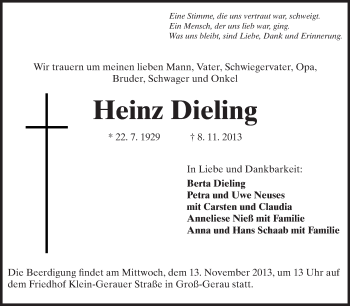 Eine Stimme, die uns vertraut war, schweigt.
Ein Mensch, der uns lieb war, ging.
Was uns bleibt, sind Liebe, Dank und Erinnerung.

Wir trauern um meinen lieben Mann, Vater, Schwiegervater, Opa, Bruder, Schwager und Onkel

Heinz Dieling

* 22. 7. 1929 † 8. 11. 2013

In Liebe und Dankbarkeit:
Berta Dieling
Petra und Uwe Neuses
mit Carsten und Claudia
Anneliese Nieß mit Familie
Anna und Hans Schaab mit Familie

Die Beerdigung findet am Mittwoch, dem 13. November 2013, um 13 Uhr auf dem Friedhof Klein-Gerauer Straße in Groß-Gerau statt.